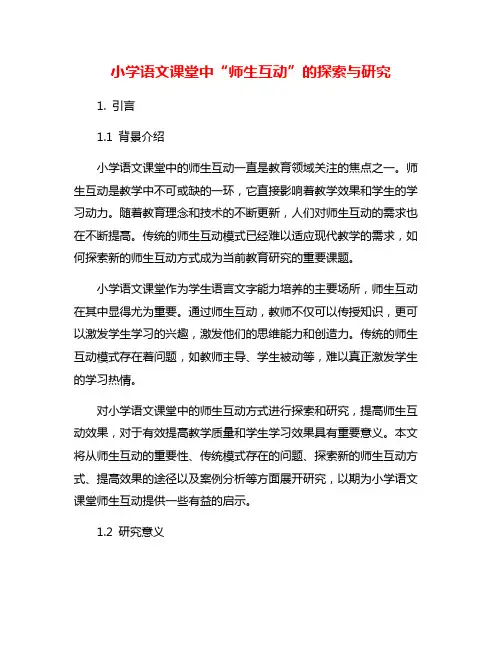 小学语文课堂中“师生互动”的探索与研究

1. 引言

1.1 背景介绍

小学语文课堂中的师生互动一直是教育领域关注的焦点之一。师生互动是教学中不可或缺的一环，它直接影响着教学效果和学生的学习动力。随着教育理念和技术的不断更新，人们对师生互动的需求也在不断提高。传统的师生互动模式已经难以适应现代教学的需求，如何探索新的师生互动方式成为当前教育研究的重要课题。

小学语文课堂作为学生语言文字能力培养的主要场所，师生互动在其中显得尤为重要。通过师生互动，教师不仅可以传授知识，更可以激发学生学习的兴趣，激发他们的思维能力和创造力。传统的师生互动模式存在着问题，如教师主导、学生被动等，难以真正激发学生的学习热情。

对小学语文课堂中的师生互动方式进行探索和研究，提高师生互动效果，对于有效提高教学质量和学生学习效果具有重要意义。本文将从师生互动的重要性、传统模式存在的问题、探索新的师生互动方式、提高效果的途径以及案例分析等方面展开研究，以期为小学语文课堂师生互动提供一些有益的启示。

1.2 研究意义